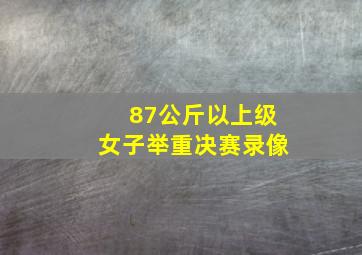 87公斤以上级
女子举重决赛录像